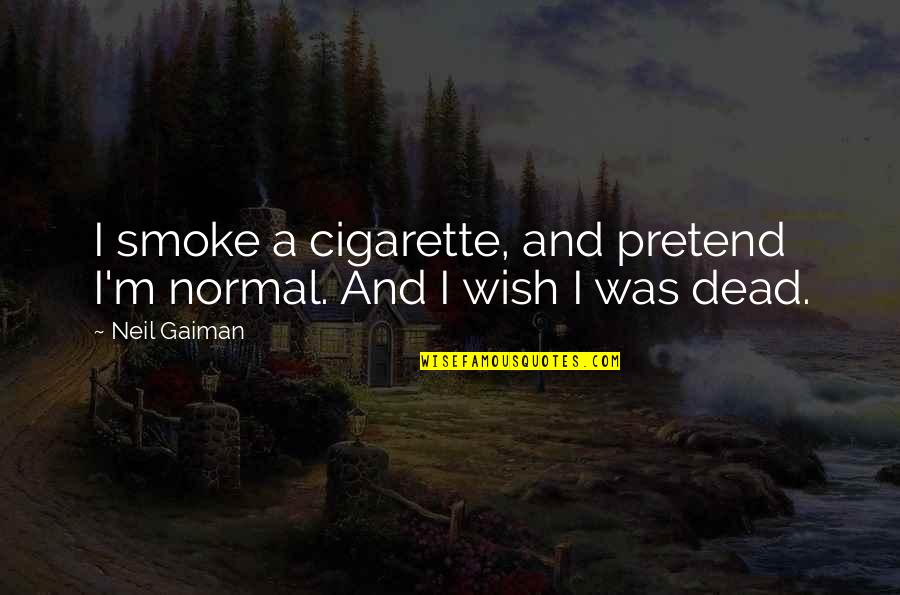 I smoke a cigarette, and pretend I'm normal. And I wish I was dead.

~ Neil Gaiman

WISEFAMOUSQUOTES.COM